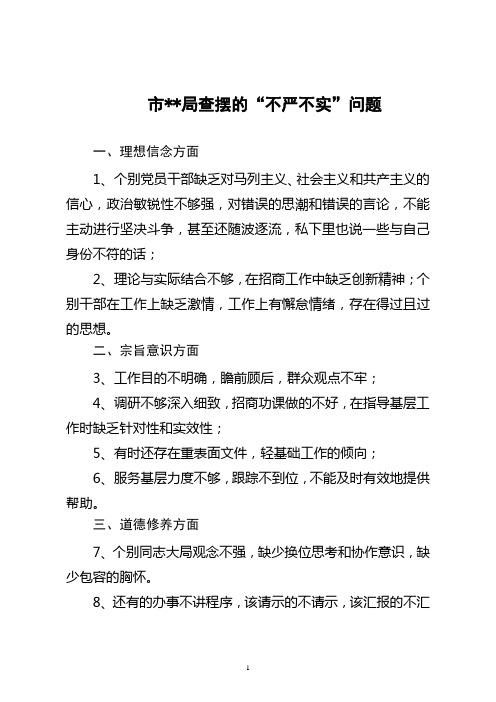 市**局查摆的“不严不实”问题

一、理想信念方面

1、个别党员干部缺乏对马列主义、社会主义和共产主义的信心，政治敏锐性不够强，对错误的思潮和错误的言论，不能主动进行坚决斗争，甚至还随波逐流，私下里也说一些与自己身份不符的话；

2、理论与实际结合不够，在招商工作中缺乏创新精神；个别干部在工作上缺乏激情，工作上有懈怠情绪，存在得过且过的思想。

二、宗旨意识方面

3、工作目的不明确，瞻前顾后，群众观点不牢；

4、调研不够深入细致，招商功课做的不好，在指导基层工作时缺乏针对性和实效性；

5、有时还存在重表面文件，轻基础工作的倾向；

6、服务基层力度不够，跟踪不到位，不能及时有效地提供帮助。

三、道德修养方面

7、个别同志大局观念不强，缺少换位思考和协作意识，缺少包容的胸怀。

8、还有的办事不讲程序，该请示的不请示，该汇报的不汇

1